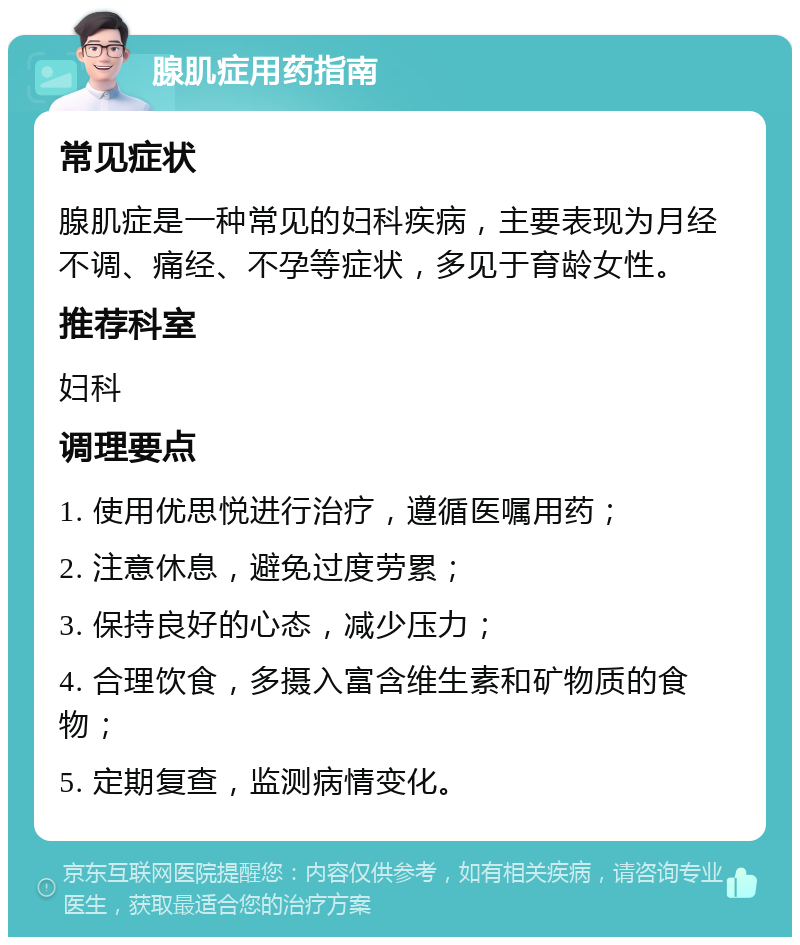 腺肌症用药指南

常见症状

腺肌症是一种常见的妇科疾病，主要表现为月经不调、痛经、不孕等症状，多见于育龄女性。

推荐科室

妇科

调理要点

1. 使用优思悦进行治疗，遵循医嘱用药；

2. 注意休息，避免过度劳累；

3. 保持良好的心态，减少压力；

4. 合理饮食，多摄入富含维生素和矿物质的食物；

5. 定期复查，监测病情变化。

京东互联网医院提醒您：内容仅供参考，如有相关疾病，请咨询专业医生，获取最适合您的治疗方案